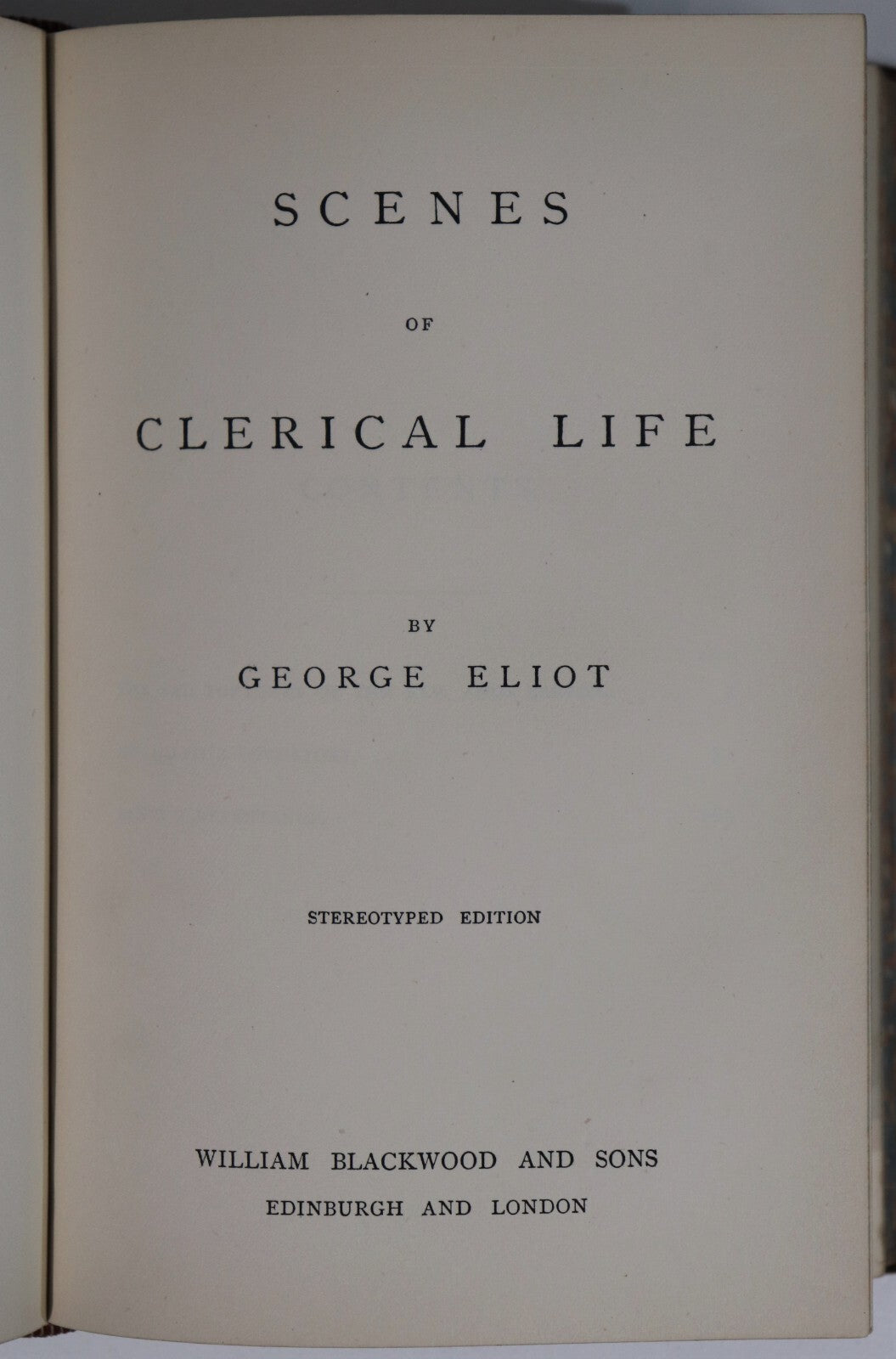 SCENES

OF

CLERICAL LIFE

BY

GEORGE ELIOT

STEREOTYPED EDITION

WILLIAM BLACKWOOD AND SONS
EDINBURGH AND LONDON